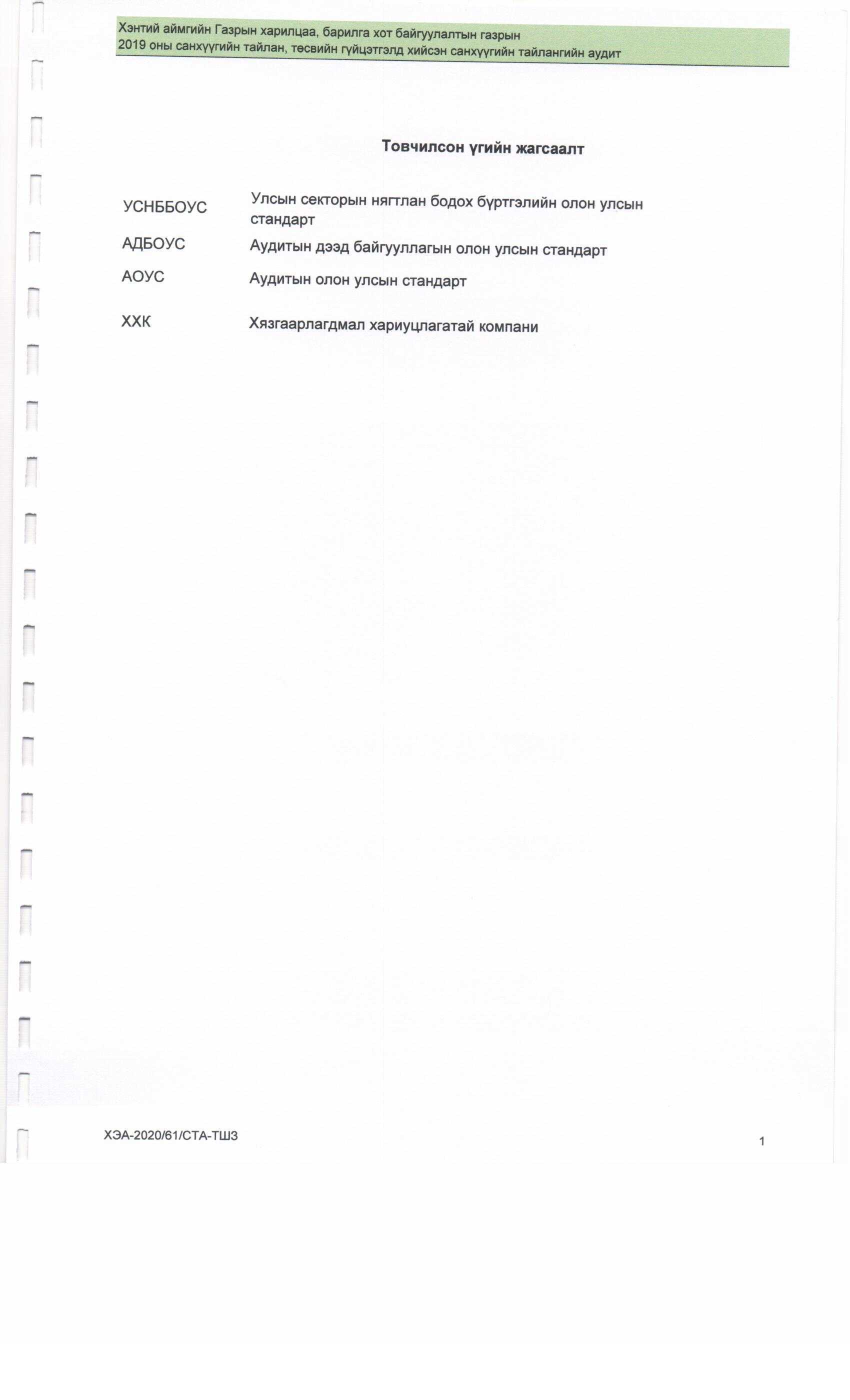 Хэнтий аймгийн Газрын харилцаа, барилга хот байгуулалтын газрын
2019 оны санхүүгийн тайлан, төсвийн гүйцэтгэлд хийсэн санхүүгийн тайлангийн аудит

Товчилсон үгийн жагсаалт

УСНББОУС
Улсын секторын нягтлан бодох бүртгэлийн олон улсын стандарт

АДБОУС
Аудитын дээд байгууллагын олон улсын стандарт

АОУС
Аудитын олон улсын стандарт

ХХК
Хязгаарлагдмал хариуцлагатай компани

ХЭА-2020/61/СТА-ТШЗ

1